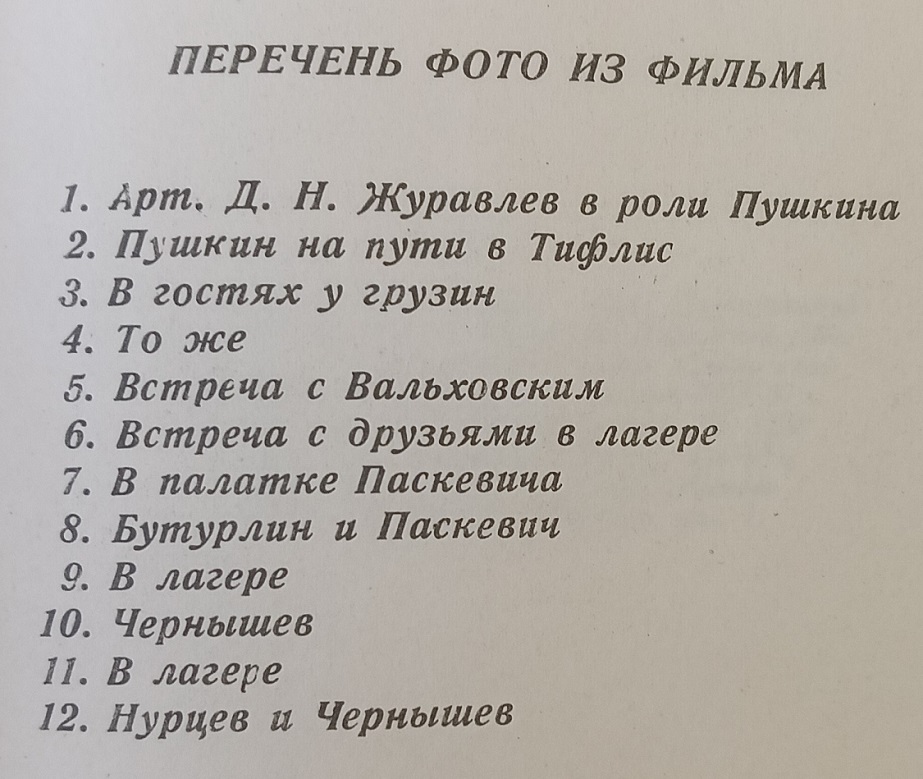 ПЕРЕЧЕНЬ ФОТО ИЗ ФИЛЬМА

1. Арт. Д. Н. Журавлев в роли Пушкина
2. Пушкин на пути в Тифлис
3. В гостях у грузин
4. То же
5. Встреча с Вальховским
6. Встреча с друзьями в лагере
7. В палатке Паскевича
8. Бутурлин и Паскевич
9. В лагере
10. Чернышев
11. В лагере
12. Нурцев и Чернышев